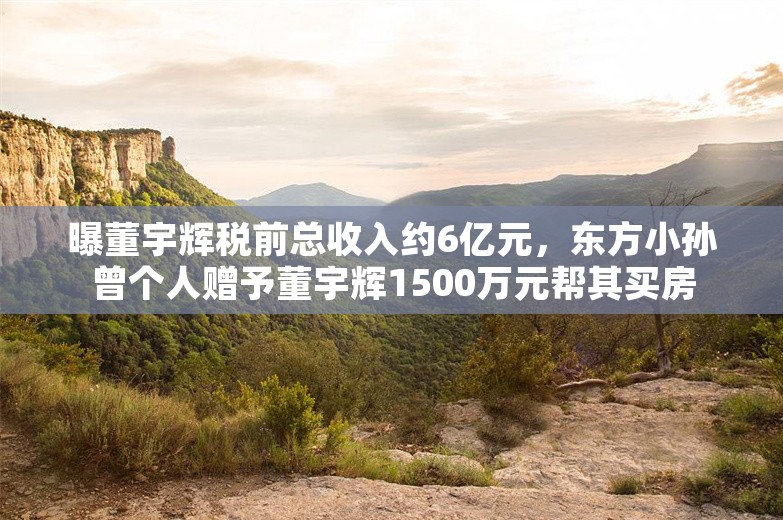 曝董宇辉税前总收入约6亿元，东方小孙曾个人赠予董宇辉1500万元帮其买房